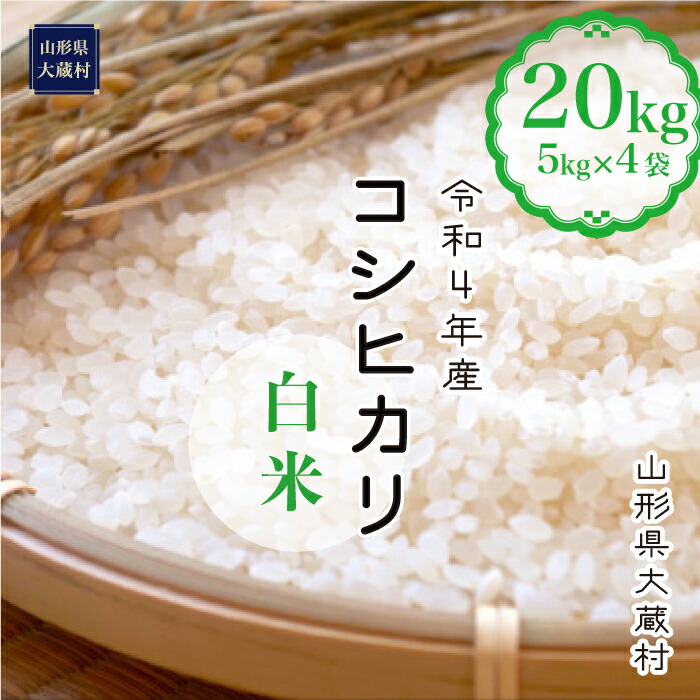 山形県
大蔵村

20kg
5kg×4袋

令和4年産

コシヒカリ

白米

山形県大蔵村